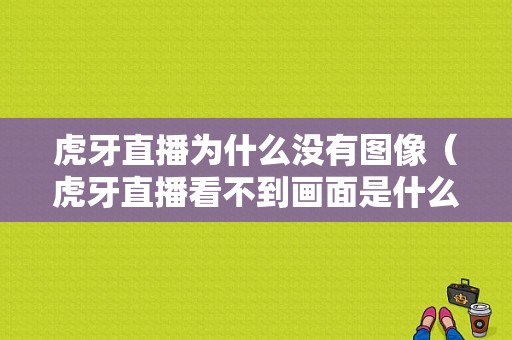 虎牙直播为什么没有图像（虎牙直播看不到画面是什么